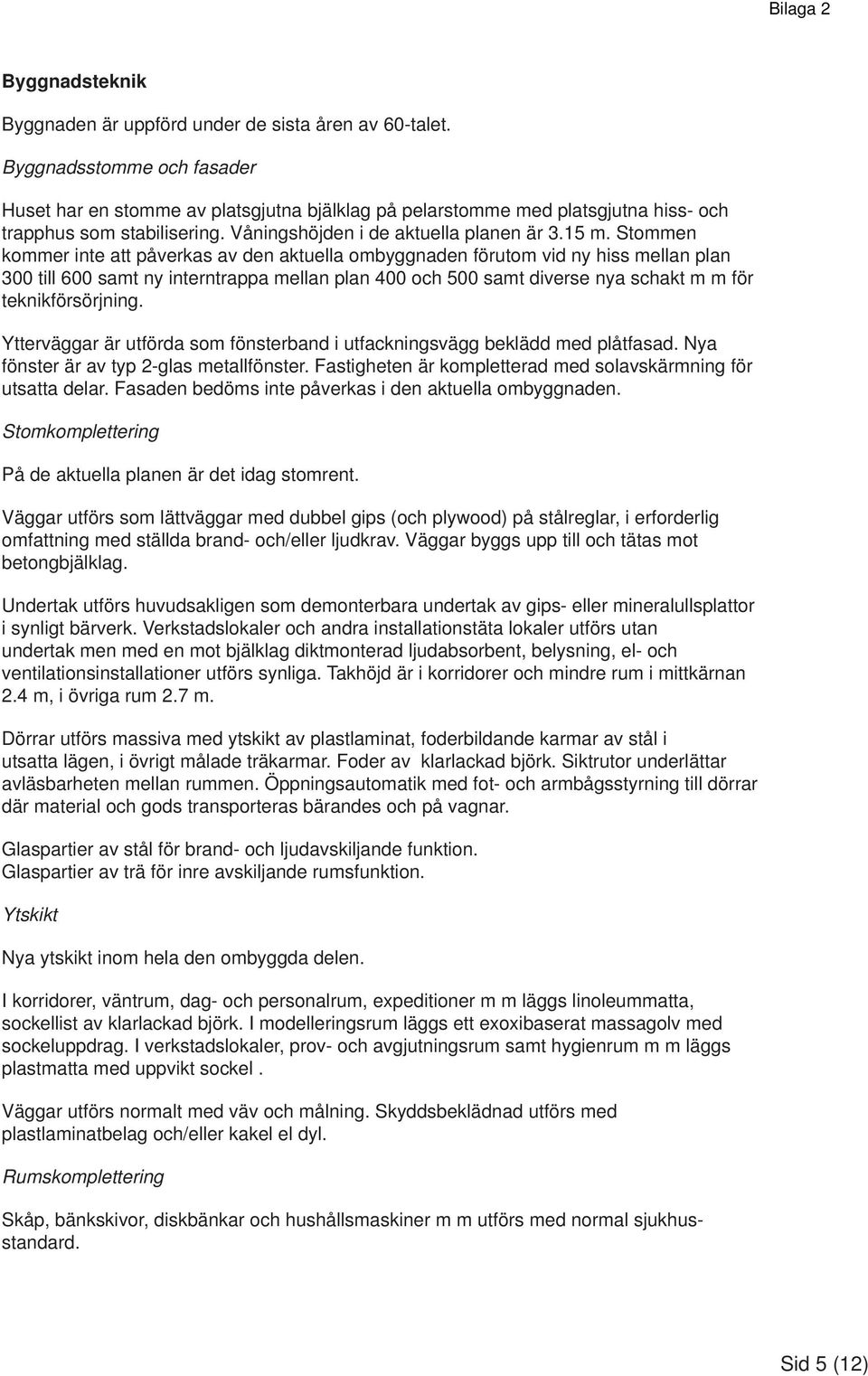 Bilaga 2

Byggnadsteknik

Byggnaden är uppförd under de sista åren av 60-talet.

Byggnadsstomme och fasader

Huset har en stomme av platsgjutna bjälklag på pelarstomme med platsgjutna hiss- och trapphus som stabilisering. Våningshöjden i de aktuella planen är 3.15 m. Stommen kommer inte att påverkas av den aktuella ombyggnaden förutom vid ny hiss mellan plan 300 till 600 samt ny interntrappa mellan plan 400 och 500 samt diverse nya schakt m m för teknikförsörjning.

Ytterväggar är utförda som fönsterband i utfackningsvägg beklädd med plåtfasad. Nya fönster är av typ 2-glas metallfönster. Fastigheten är kompletterad med solavskärmning för utsatta delar. Fasaden bedöms inte påverkas i den aktuella ombyggnaden.

Stomkomplettering

På de aktuella planen är det idag stomrent.

Väggar utförs som lättväggar med dubbel gips (och plywood) på stålreglar, i erforderlig omfattning med ställda brand- och/eller ljudkrav. Väggar byggs upp till och tätas mot betongbjälklag.

Undertak utförs huvudsakligen som demonterbara undertak av gips- eller mineralullsplattor i synligt bärverk. Verkstadslokaler och andra installationstäta lokaler utförs utan undertak men med en mot bjälklag diktmonterad ljudabsorbent, belysning, el- och ventilationsinstallationer utförs synliga. Takhöjd är i korridorer och mindre rum i mittkärnan 2.4 m, i övriga rum 2.7 m.

Dörrar utförs massiva med ytskikt av plastlaminat, foderbildande karmar av stål i utsatta lägen, i övrigt målade träkarmar. Foder av klarlackad björk. Siktrutor underlättar avläsbarheten mellan rummen. Öppningsautomatik med fot- och armbågsstyrning till dörrar där material och gods transporteras bärandes och på vagnar.

Glaspartier av stål för brand- och ljudavskiljande funktion.
Glaspartier av trä för inre avskiljande rumsfunktion.

Ytskikt

Nya ytskikt inom hela den ombyggda delen.

I korridorer, väntrum, dag- och personalrum, expeditioner m m läggs linoleummatta, sockellist av klarlackad björk. I modelleringsrum läggs ett exoxibaserat massagolv med sockeluppdrag. I verkstadslokaler, prov- och avgjutningsrum samt hygienrum m m läggs plastmatta med uppvikt sockel .

Väggar utförs normalt med väv och målning. Skyddsbeklädnad utförs med plastlaminatbelag och/eller kakel el dyl.

Rumskomplettering

Skåp, bänkskivor, diskbänkar och hushållsmaskiner m m utförs med normal sjukhusstandard.

Sid 5 (12)